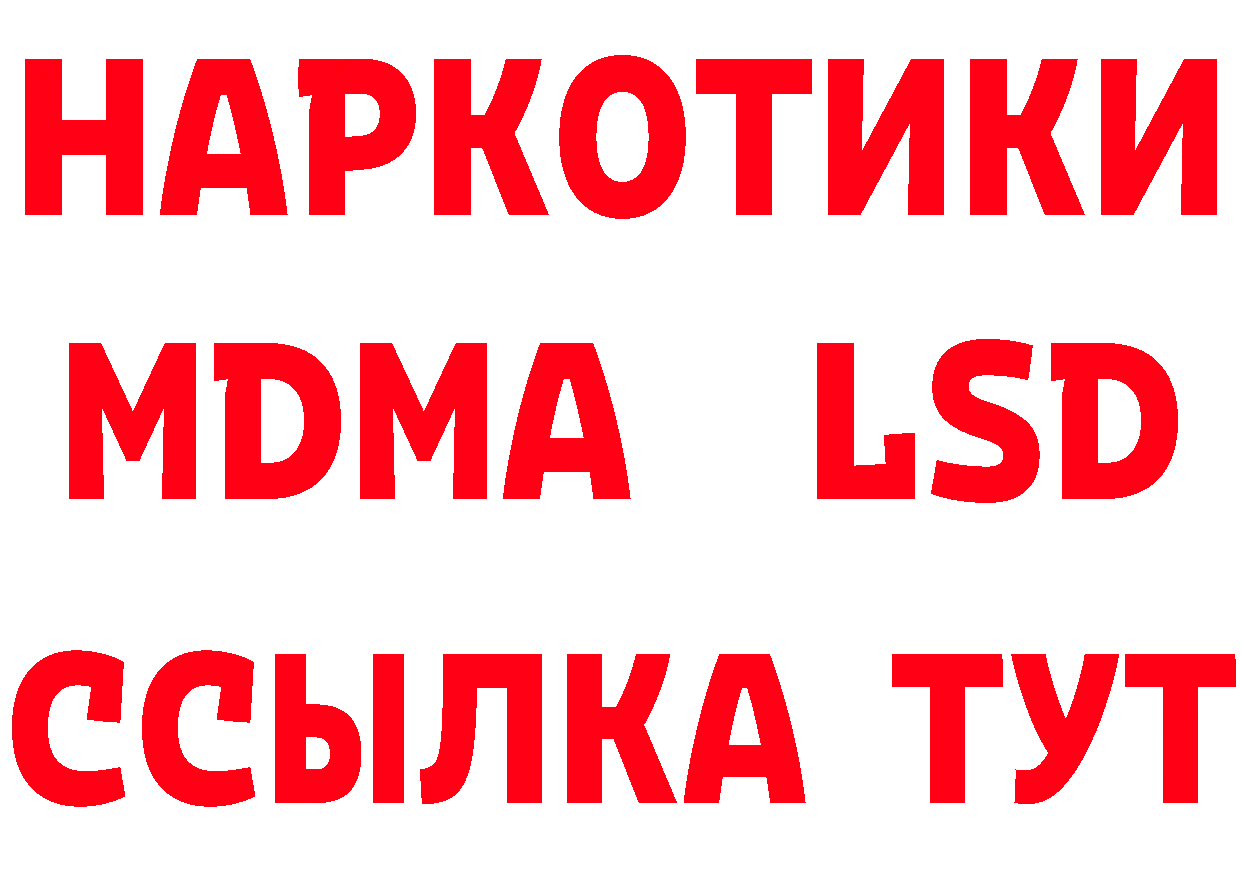 НАРКОТИКИ
MDMA LSD
ССЫЛКА ТУТ